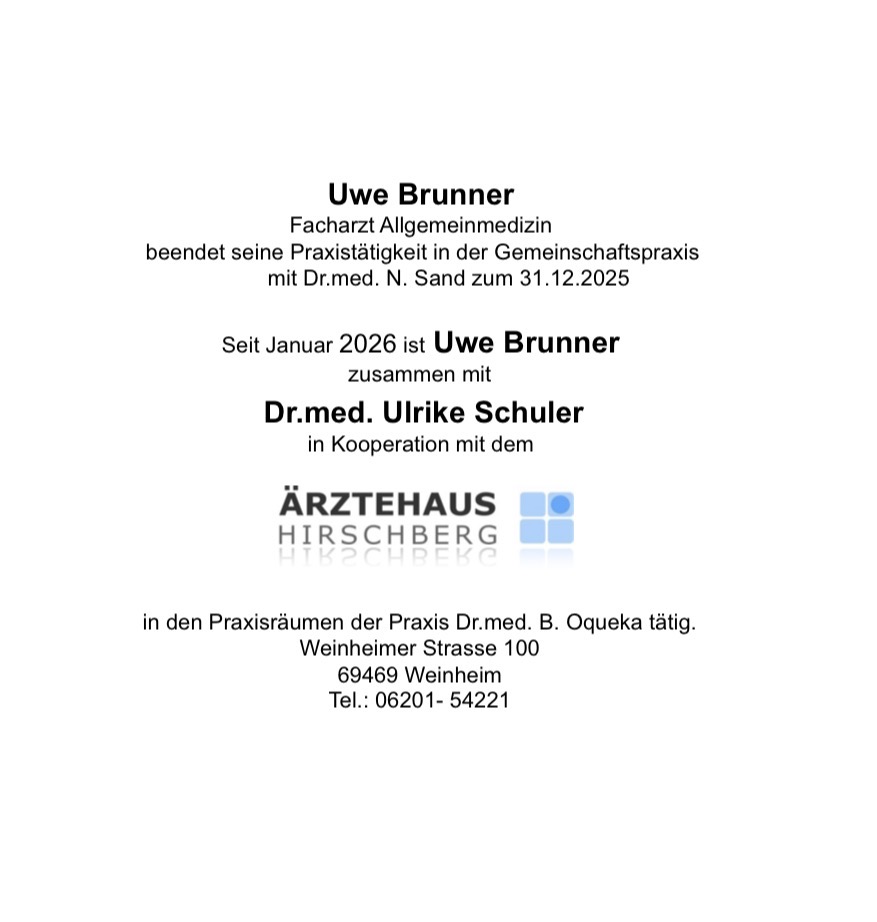 Uwe Brunner
Facharzt Allgemeinmedizin
beendet seine Praxistätigkeit in der Gemeinschaftspraxis mit Dr.med. N. Sand zum 31.12.2025

Seit Januar 2026 ist Uwe Brunner
zusammen mit
Dr.med. Ulrike Schuler
in Kooperation mit dem

ÄRZTEHAUS
HIRSCHBERG

in den Praxisräumen der Praxis Dr.med. B. Oqueka tätig.
Weinheimer Strasse 100
69469 Weinheim
Tel.: 06201- 54221